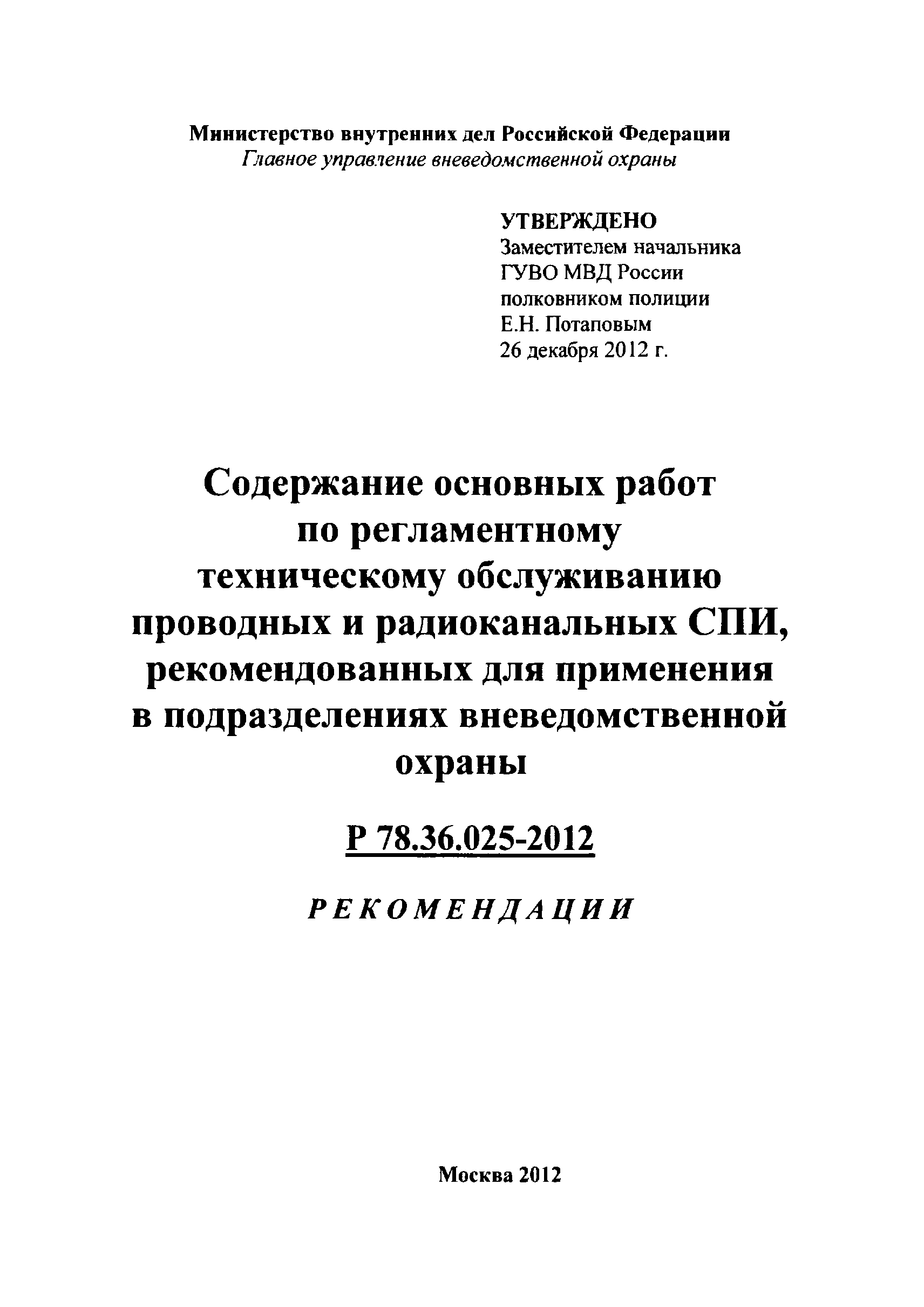 Министерство внутренних дел Российской Федерации
Главное управление вневедомственной охраны

УТВЕРЖДЕНО
Заместителем начальника
ГУВО МВД России
полковником полиции
Е.Н. Потаповым
26 декабря 2012 г.

Содержание основных работ по регламентному техническому обслуживанию проводных и радиоканальных СПИ, рекомендованных для применения в подразделениях вневедомственной охраны

Р 78.36.025-2012

РЕКОМЕНДАЦИИ

Москва 2012